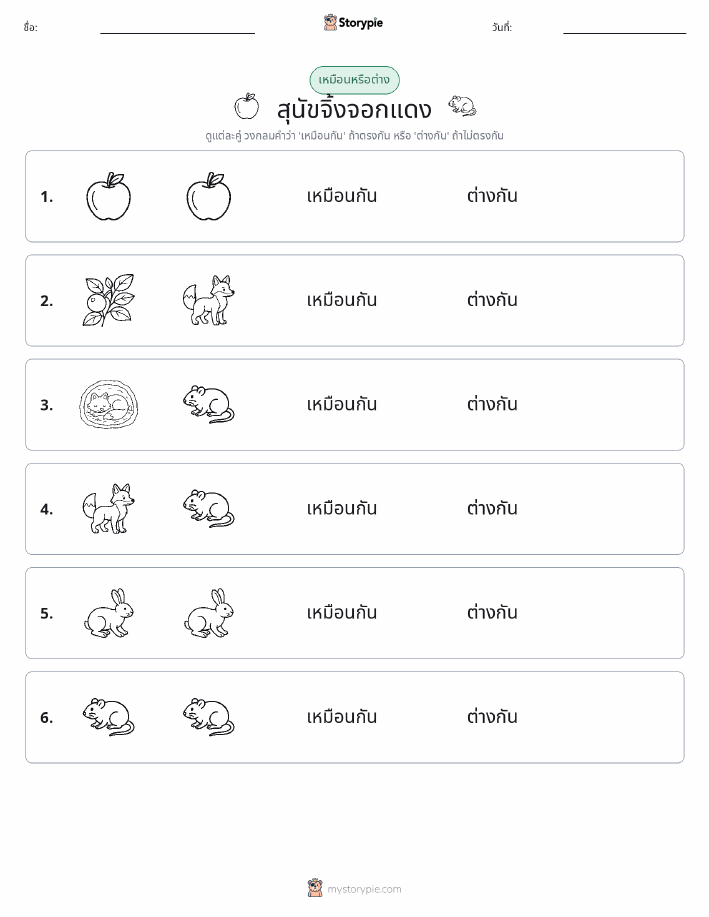 ชื่อ: Storypie วันที่:

เหมือนหรือต่าง

สุนัขจิ้งจอกแดง

ดูแต่ละคู่ วงกลมคำว่า 'เหมือนกัน' ถ้าตรงกัน หรือ 'ต่างกัน' ถ้าไม่ตรงกัน

1. เหมือนกัน ต่างกัน

2. เหมือนกัน ต่างกัน

3. เหมือนกัน ต่างกัน

4. เหมือนกัน ต่างกัน

5. เหมือนกัน ต่างกัน

6. เหมือนกัน ต่างกัน

mystorypie.com